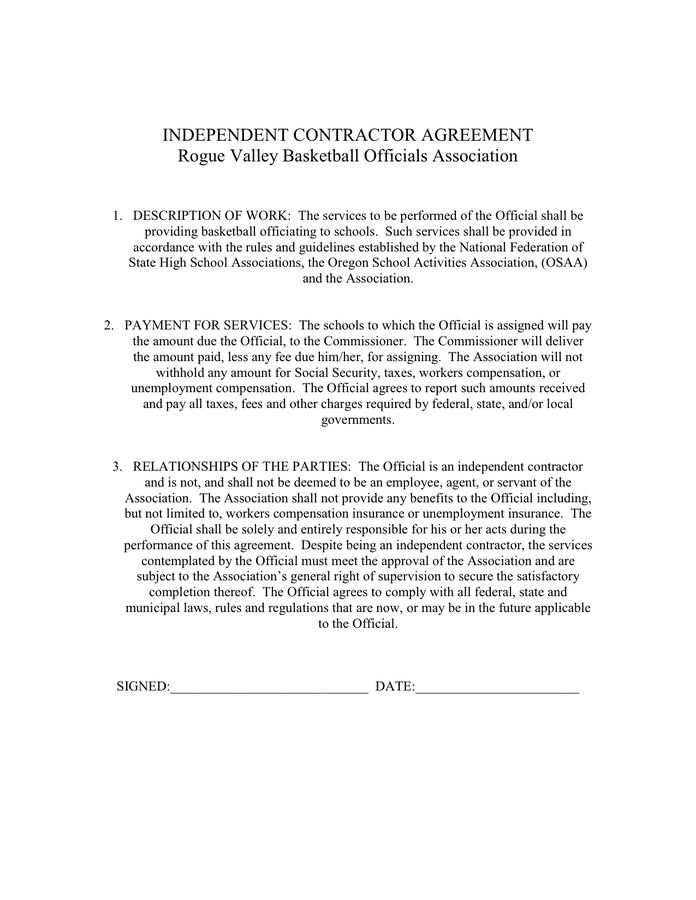 INDEPENDENT CONTRACTOR AGREEMENT
Rogue Valley Basketball Officials Association

1. DESCRIPTION OF WORK: The services to be performed of the Official shall be providing basketball officiating to schools. Such services shall be provided in accordance with the rules and guidelines established by the National Federation of State High School Associations, the Oregon School Activities Association, (OSAA) and the Association.

2. PAYMENT FOR SERVICES: The schools to which the Official is assigned will pay the amount due the Official, to the Commissioner. The Commissioner will deliver the amount paid, less any fee due him/her, for assigning. The Association will not withhold any amount for Social Security, taxes, workers compensation, or unemployment compensation. The Official agrees to report such amounts received and pay all taxes, fees and other charges required by federal, state, and/or local governments.

3. RELATIONSHIPS OF THE PARTIES: The Official is an independent contractor and is not, and shall not be deemed to be an employee, agent, or servant of the Association. The Association shall not provide any benefits to the Official including, but not limited to, workers compensation insurance or unemployment insurance. The Official shall be solely and entirely responsible for his or her acts during the performance of this agreement. Despite being an independent contractor, the services contemplated by the Official must meet the approval of the Association and are subject to the Association's general right of supervision to secure the satisfactory completion thereof. The Official agrees to comply with all federal, state and municipal laws, rules and regulations that are now, or may be in the future applicable to the Official.

SIGNED:____________________________ DATE:_______________________